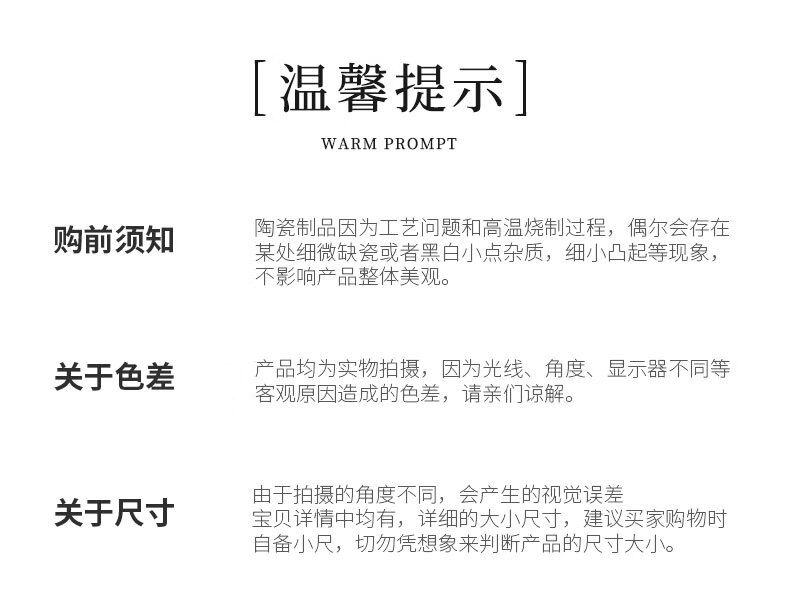 [温馨提示]

WARM PROMPT

购前须知

陶瓷制品因为工艺问题和高温烧制过程，偶尔会存在某处细微缺瓷或者黑白小点杂质，细小凸起等现象，不影响产品整体美观。

关于色差

产品均为实物拍摄，因为光线、角度、显示器不同等客观原因造成的色差，请亲们谅解。

关于尺寸

由于拍摄的角度不同，会产生的视觉误差
宝贝详情中均有，详细的大小尺寸，建议买家购物时自备小尺，切勿凭想象来判断产品的尺寸大小。